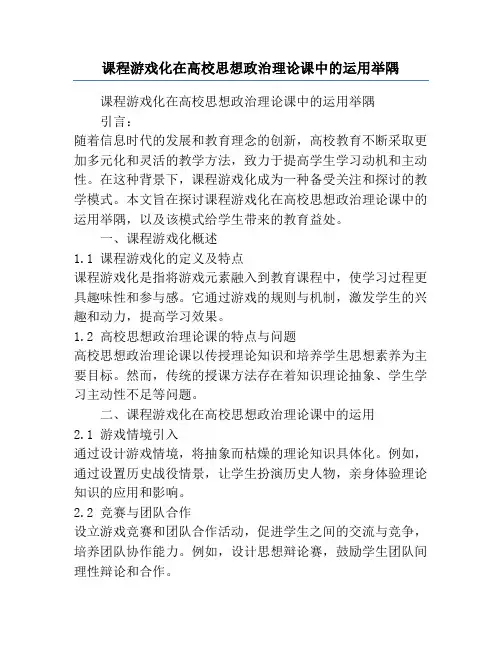 课程游戏化在高校思想政治理论课中的运用举隅

课程游戏化在高校思想政治理论课中的运用举隅

引言：

随着信息时代的发展和教育理念的创新，高校教育不断采取更加多元化和灵活的教学方法，致力于提高学生学习动机和主动性。在这种背景下，课程游戏化成为一种备受关注和探讨的教学模式。本文旨在探讨课程游戏化在高校思想政治理论课中的运用举隅，以及该模式给学生带来的教育益处。

一、课程游戏化概述

1.1 课程游戏化的定义及特点

课程游戏化是指将游戏元素融入到教育课程中，使学习过程更具趣味性和参与感。它通过游戏的规则与机制，激发学生的兴趣和动力，提高学习效果。

1.2 高校思想政治理论课的特点与问题

高校思想政治理论课以传授理论知识和培养学生思想素养为主要目标。然而，传统的授课方法存在着知识理论抽象、学生学习主动性不足等问题。

二、课程游戏化在高校思想政治理论课中的运用

2.1 游戏情境引入

通过设计游戏情境，将抽象而枯燥的理论知识具体化。例如，通过设置历史战役情景，让学生扮演历史人物，亲身体验理论知识的应用和影响。

2.2 竞赛与团队合作

设立游戏竞赛和团队合作活动，促进学生之间的交流与竞争，培养团队协作能力。例如，设计思想辩论赛，鼓励学生团队间理性辩论和合作。